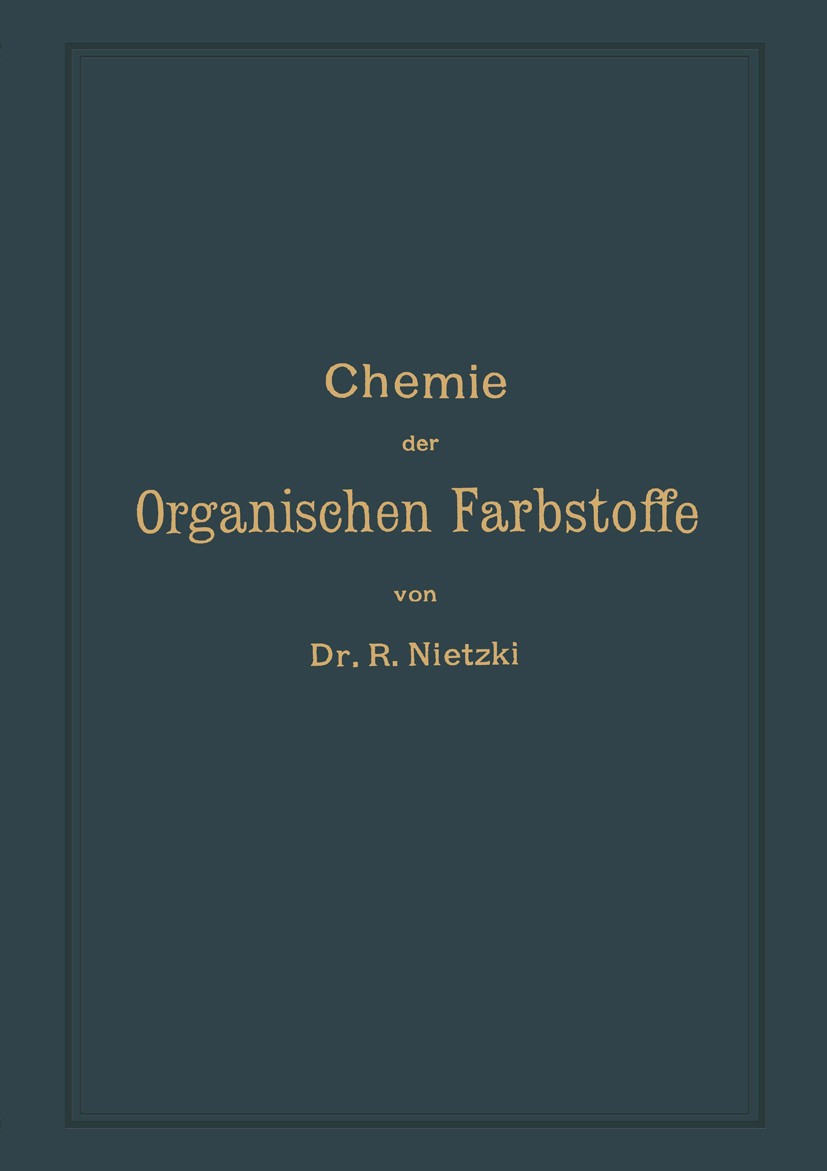 Chemie
der
Organischen Farbstoffe
von
Dr. R. Nietzki